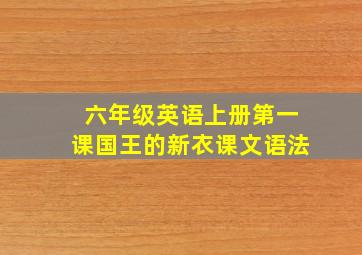 六年级英语上册第一课国王的新衣课文语法